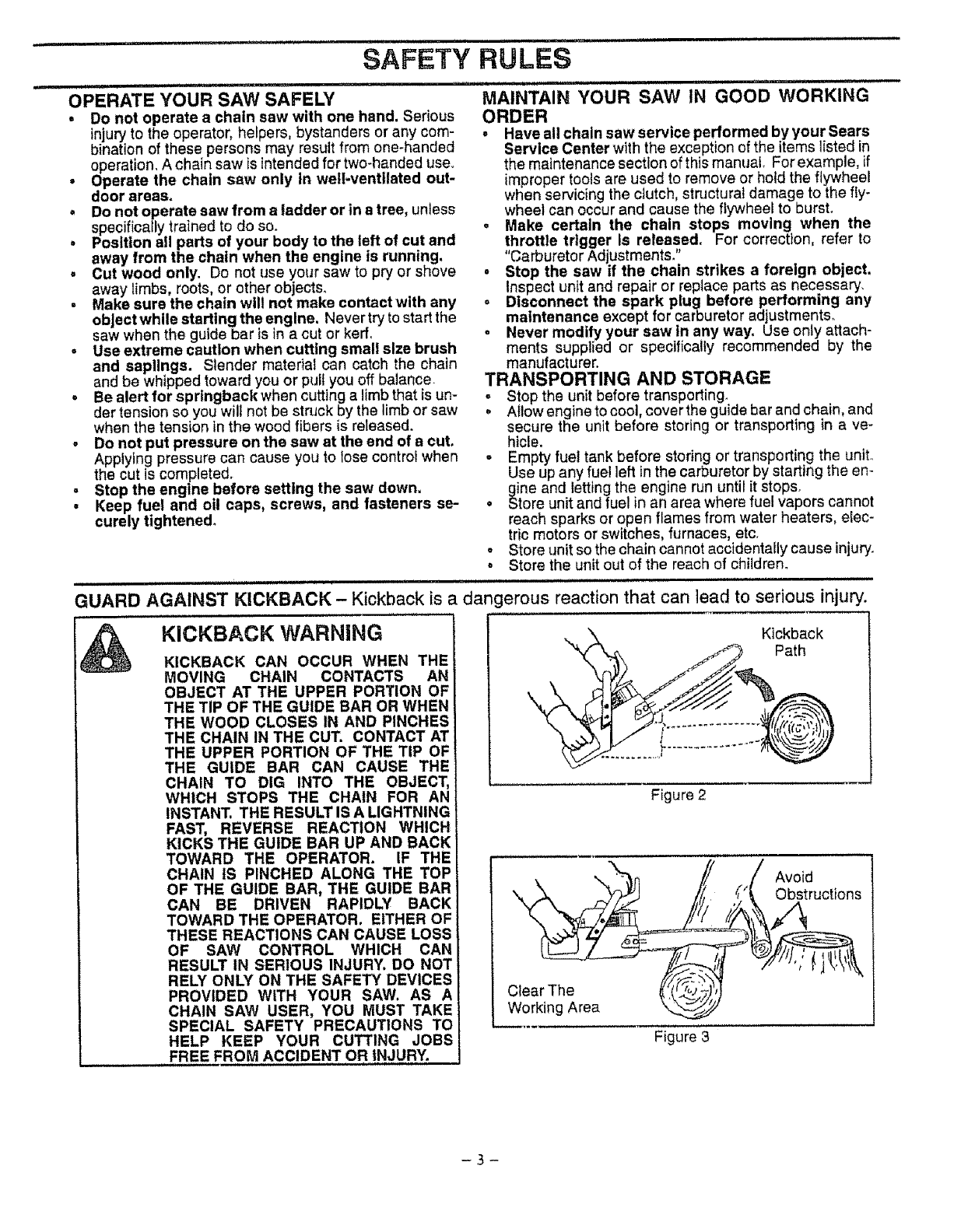 SAFETY RULES

OPERATE YOUR SAW SAFELY

• Do not operate a chain saw with one hand. Serious injury to the operator, helpers, bystanders or any combination of these persons may result from one-handed operation. A chain saw is intended for two-handed use.
• Operate the chain saw only in well-ventilated outdoor areas.
• Do not operate saw from a ladder or in a tree, unless specifically trained to do so.
• Position all parts of your body to the left of cut and away from the chain when the engine is running.
• Cut wood only. Do not use your saw to pry or shove away limbs, roots, or other objects.
• Make sure the chain will not make contact with any object while starting the engine. Never try to start the saw when the guide bar is in a cut or kerf.
• Use extreme caution when cutting small size brush and saplings. Slender material can catch the chain and be whipped toward you or pull you off balance.
• Be alert for springback when cutting a limb that is under tension so you will not be struck by the limb or saw when the tension in the wood fibers is released.
• Do not put pressure on the saw at the end of a cut. Applying pressure can cause you to lose control when the cut is completed.
• Stop the engine before setting the saw down.
• Keep fuel and oil caps, screws, and fasteners securely tightened.

MAINTAIN YOUR SAW IN GOOD WORKING ORDER

• Have all chain saw service performed by your Sears Service Center with the exception of the items listed in the maintenance section of this manual. For example, if improper tools are used to remove or hold the flywheel when servicing the clutch, structural damage to the flywheel can occur and cause the flywheel to burst.
• Make certain the chain stops moving when the throttle trigger is released. For correction, refer to "Carburetor Adjustments."
• Stop the saw if the chain strikes a foreign object. Inspect unit and repair or replace parts as necessary.
• Disconnect the spark plug before performing any maintenance except for carburetor adjustments.
• Never modify your saw in any way. Use only attachments supplied or specifically recommended by the manufacturer.

TRANSPORTING AND STORAGE

• Stop the unit before transporting.
• Allow engine to cool, cover the guide bar and chain, and secure the unit before storing or transporting in a vehicle.
• Empty fuel tank before storing or transporting the unit. Use up any fuel left in the carburetor by starting the engine and letting the engine run until it stops.
• Store unit and fuel in an area where fuel vapors cannot reach sparks or open flames from water heaters, electric motors or switches, furnaces, etc.
• Store unit so the chain cannot accidentally cause injury.
• Store the unit out of the reach of children.

GUARD AGAINST KICKBACK – Kickback is a dangerous reaction that can lead to serious injury.

KICKBACK WARNING

KICKBACK CAN OCCUR WHEN THE MOVING CHAIN CONTACTS AN OBJECT AT THE UPPER PORTION OF THE TIP OF THE GUIDE BAR OR WHEN THE WOOD CLOSES IN AND PINCHES THE CHAIN IN THE CUT. CONTACT AT THE UPPER PORTION OF THE TIP OF THE GUIDE BAR CAN CAUSE THE CHAIN TO DIG INTO THE OBJECT, WHICH STOPS THE CHAIN FOR AN INSTANT. THE RESULT IS A LIGHTNING FAST, REVERSE REACTION WHICH KICKS THE GUIDE BAR UP AND BACK TOWARD THE OPERATOR. IF THE CHAIN IS PINCHED ALONG THE TOP OF THE GUIDE BAR, THE GUIDE BAR CAN BE DRIVEN RAPIDLY BACK TOWARD THE OPERATOR. EITHER OF THESE REACTIONS CAN CAUSE LOSS OF SAW CONTROL WHICH CAN RESULT IN SERIOUS INJURY. DO NOT RELY ONLY ON THE SAFETY DEVICES PROVIDED WITH YOUR SAW. AS A CHAIN SAW USER, YOU MUST TAKE SPECIAL SAFETY PRECAUTIONS TO HELP KEEP YOUR CUTTING JOBS FREE FROM ACCIDENT OR INJURY.

Kickback Path

Figure 2

Avoid Obstructions

Clear The Working Area

Figure 3

– 3 –